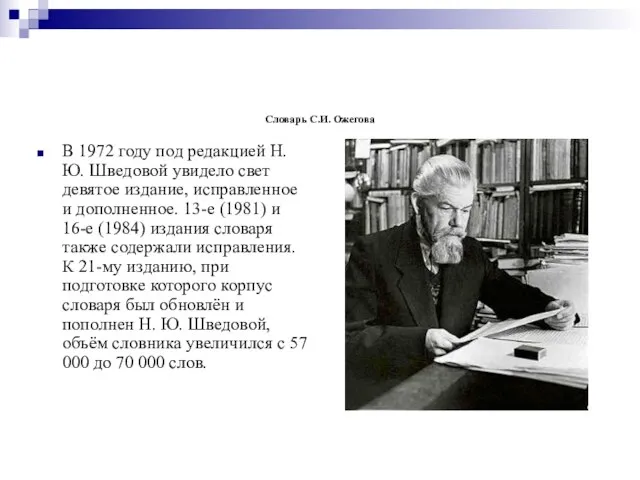 Словарь С.И. Ожегова

В 1972 году под редакцией Н. Ю. Шведовой увидело свет девятое издание, исправленное и дополненное. 13-е (1981) и 16-е (1984) издания словаря также содержали исправления. К 21-му изданию, при подготовке которого корпус словаря был обновлён и пополнен Н. Ю. Шведовой, объём словника увеличился с 57 000 до 70 000 слов.